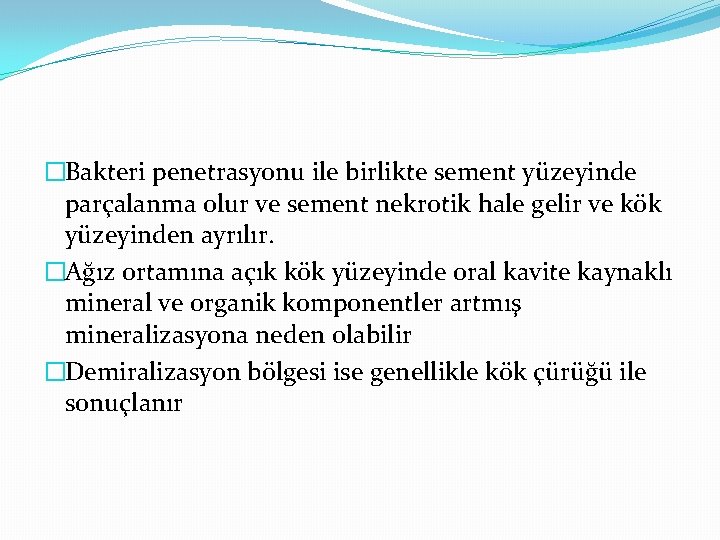 Bakteri penetrasyonu ile birlikte sement yüzeyinde parçalanma olur ve sement nekrotik hale gelir ve kök yüzeyinden ayrılır.

Ağız ortamına açık kök yüzeyinde oral kavite kaynaklı mineral ve organik komponentler artmış mineralizasyona neden olabilir

Demiralizasyon bölgesi ise genellikle kök çürüğü ile sonuçlanır